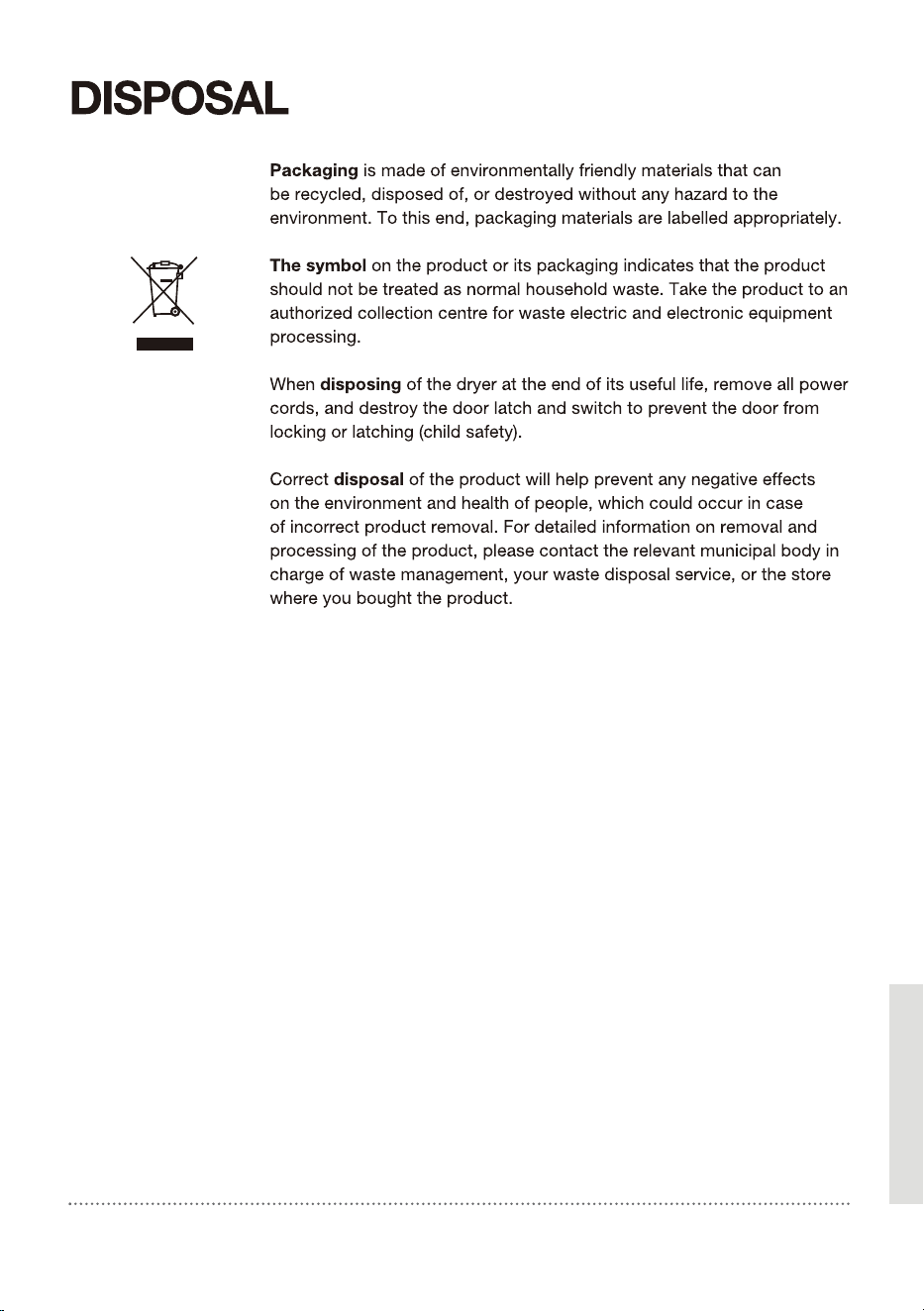 DISPOSAL

Packaging is made of environmentally friendly materials that can be recycled, disposed of, or destroyed without any hazard to the environment. To this end, packaging materials are labelled appropriately.

The symbol on the product or its packaging indicates that the product should not be treated as normal household waste. Take the product to an authorized collection centre for waste electric and electronic equipment processing.

When disposing of the dryer at the end of its useful life, remove all power cords, and destroy the door latch and switch to prevent the door from locking or latching (child safety).

Correct disposal of the product will help prevent any negative effects on the environment and health of people, which could occur in case of incorrect product removal. For detailed information on removal and processing of the product, please contact the relevant municipal body in charge of waste management, your waste disposal service, or the store where you bought the product.